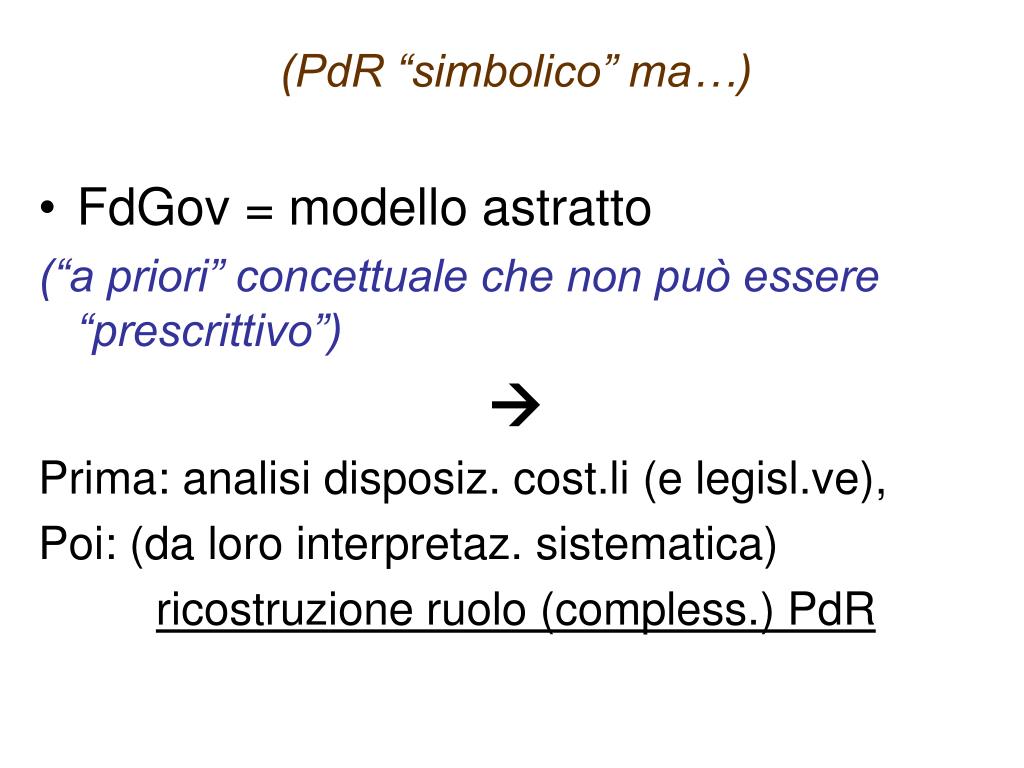 (PdR "simbolico" ma…)

• FdGov = modello astratto

("a priori" concettuale che non può essere "prescrittivo")

→

Prima: analisi disposiz. cost.li (e legisl.ve),

Poi: (da loro interpretaz. sistematica)

ricostruzione ruolo (compless.) PdR